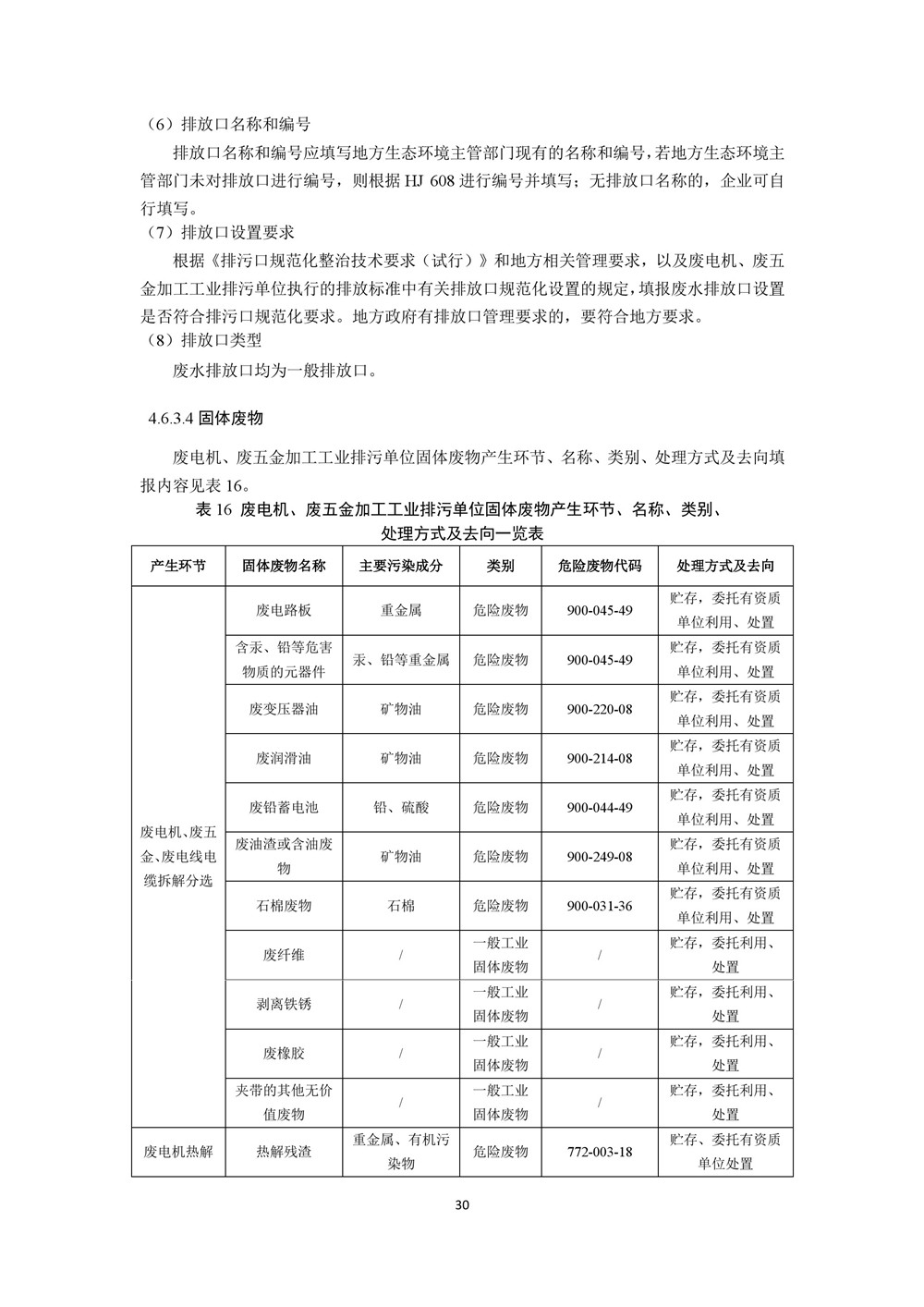 （6）排放口名称和编号

排放口名称和编号应填写地方生态环境主管部门现有的名称和编号，若地方生态环境主管部门未对排放口进行编号，则根据 HJ 608 进行编号并填写；无排放口名称的，企业可自行填写。

（7）排放口设置要求

根据《排污口规范化整治技术要求（试行）》和地方相关管理要求，以及废电机、废五金加工工业排污单位执行的排放标准中有关排放口规范化设置的规定，填报废水排放口设置是否符合排污口规范化要求。地方政府有排放口管理要求的，要符合地方要求。

（8）排放口类型

废水排放口均为一般排放口。

4.6.3.4 固体废物

废电机、废五金加工工业排污单位固体废物产生环节、名称、类别、处理方式及去向填报内容见表 16。

表 16 废电机、废五金加工工业排污单位固体废物产生环节、名称、类别、处理方式及去向一览表

| 产生环节 | 固体废物名称 | 主要污染成分 | 类别 | 危险废物代码 | 处理方式及去向 |
|---|---|---|---|---|---|
| 废电机、废五金、废电线电缆拆解分选 | 废电路板 | 重金属 | 危险废物 | 900-045-49 | 贮存，委托有资质单位利用、处置 |
| | 含汞、铅等危害物质的元器件 | 汞、铅等重金属 | 危险废物 | 900-045-49 | 贮存，委托有资质单位利用、处置 |
| | 废变压器油 | 矿物油 | 危险废物 | 900-220-08 | 贮存，委托有资质单位利用、处置 |
| | 废润滑油 | 矿物油 | 危险废物 | 900-214-08 | 贮存，委托有资质单位利用、处置 |
| | 废铅蓄电池 | 铅、硫酸 | 危险废物 | 900-044-49 | 贮存，委托有资质单位利用、处置 |
| | 废油渣或含油废物 | 矿物油 | 危险废物 | 900-249-08 | 贮存，委托有资质单位利用、处置 |
| | 石棉废物 | 石棉 | 危险废物 | 900-031-36 | 贮存，委托有资质单位利用、处置 |
| | 废纤维 | / | 一般工业固体废物 | / | 贮存，委托利用、处置 |
| | 剥离铁锈 | / | 一般工业固体废物 | / | 贮存，委托利用、处置 |
| | 废橡胶 | / | 一般工业固体废物 | / | 贮存，委托利用、处置 |
| | 夹带的其他无价值废物 | / | 一般工业固体废物 | / | 贮存，委托利用、处置 |
| 废电机热解 | 热解残渣 | 重金属、有机污染物 | 危险废物 | 772-003-18 | 贮存、委托有资质单位处置 |

30